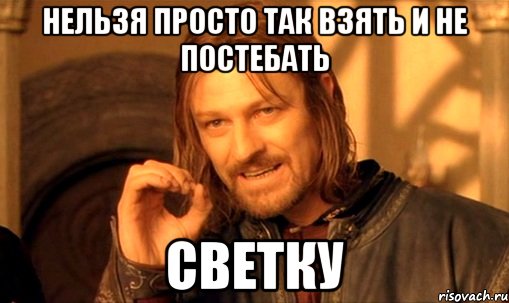 НЕЛЬЗЯ ПРОСТО ТАК ВЗЯТЬ И НЕ ПОСТЕБАТЬ

СВЕТКУ

risovach.ru